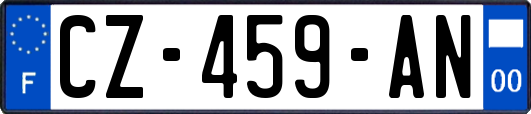 F
CZ-459-AN
00